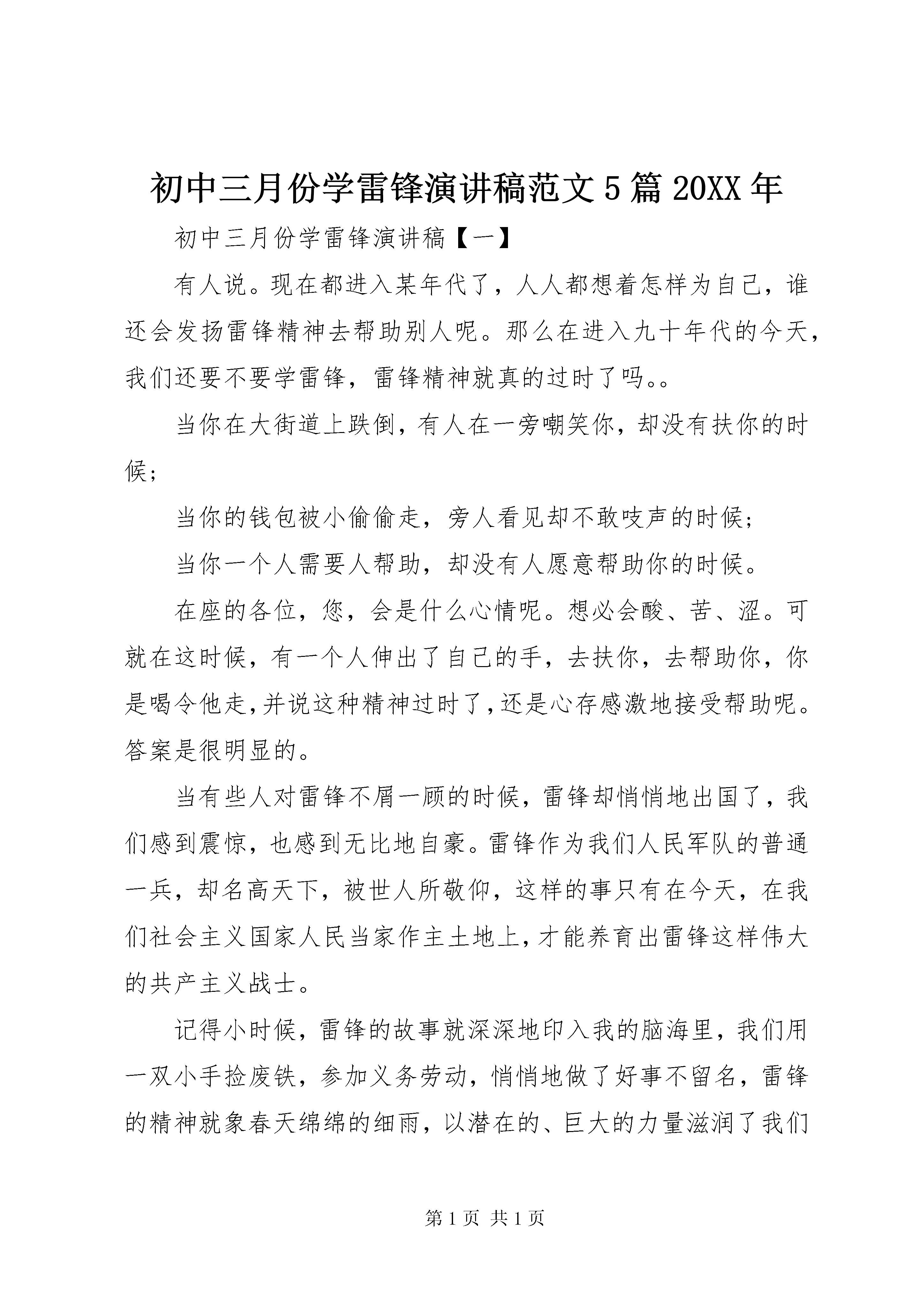 初中三月份学雷锋演讲稿范文5篇20XX年

初中三月份学雷锋演讲稿【一】

有人说。现在都进入某年代了，人人都想着怎样为自己，谁还会发扬雷锋精神去帮助别人呢。那么在进入九十年代的今天，我们还要不要学雷锋，雷锋精神就真的过时了吗。。

当你在大街道上跌倒，有人在一旁嘲笑你，却没有扶你的时候；

当你的钱包被小偷偷走，旁人看见却不敢吱声的时候；

当你一个人需要人帮助，却没有人愿意帮助你的时候。

在座的各位，您，会是什么心情呢。想必会酸、苦、涩。可就在这时候，有一个人伸出了自己的手，去扶你，去帮助你，你是喝令他走，并说这种精神过时了，还是心存感激地接受帮助呢。答案是很明显的。

当有些人对雷锋不屑一顾的时候，雷锋却悄悄地出国了，我们感到震惊，也感到无比地自豪。雷锋作为我们人民军队的普通一兵，却名高天下，被世人所敬仰，这样的事只有在今天，在我们社会主义国家人民当家作主土地上，才能养育出雷锋这样伟大的共产主义战士。

记得小时候，雷锋的故事就深深地印入我的脑海里，我们用一双小手捡废铁，参加义务劳动，悄悄地做了好事不留名，雷锋的精神就象春天绵绵的细雨，以潜在的、巨大的力量滋润了我们

第1页 共1页